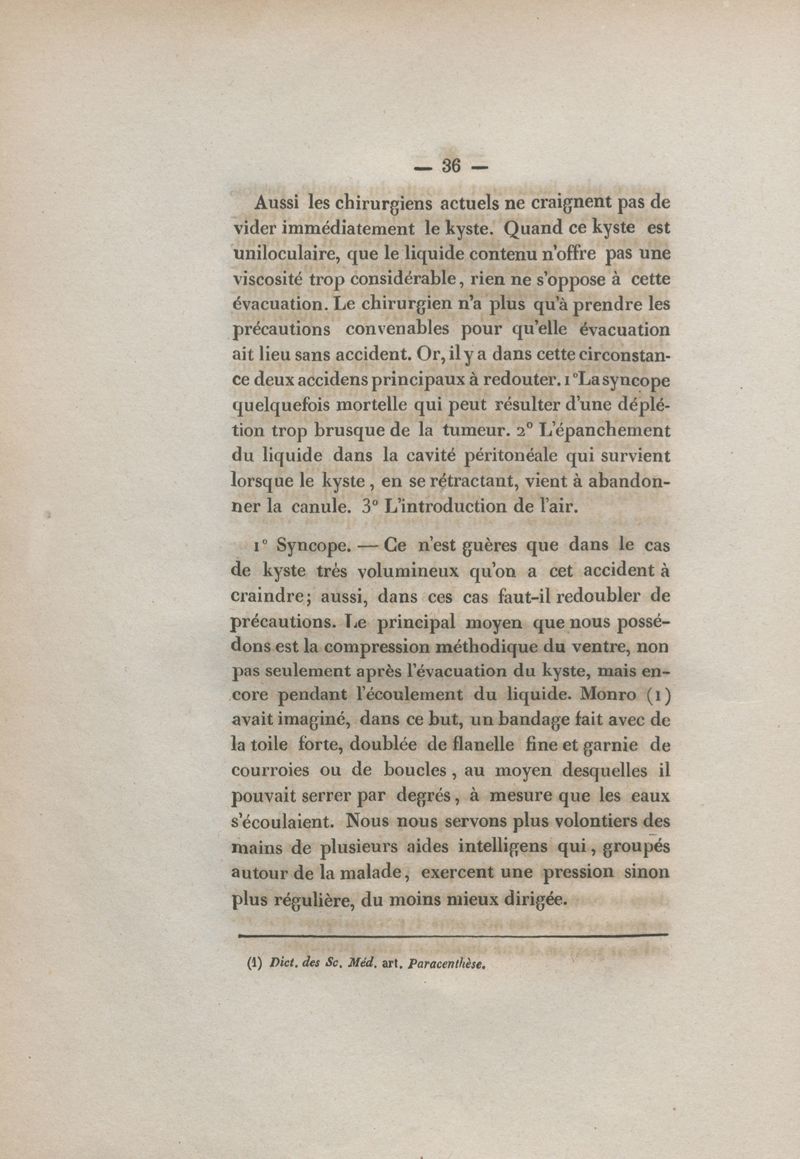 — 36 —

Aussi les chirurgiens actuels ne craignent pas de vider immédiatement le kyste. Quand ce kyste est uniloculaire, que le liquide contenu n'offre pas une viscosité trop considérable, rien ne s'oppose à cette évacuation. Le chirurgien n'a plus qu'à prendre les précautions convenables pour qu'elle évacuation ait lieu sans accident. Or, il y a dans cette circonstance deux accidens principaux à redouter. 1° La syncope quelquefois mortelle qui peut résulter d'une déplétion trop brusque de la tumeur. 2° L'épanchement du liquide dans la cavité péritonéale qui survient lorsque le kyste, en se rétractant, vient à abandonner la canule. 3° L'introduction de l'air.

1° Syncope. — Ce n'est guères que dans le cas de kyste très volumineux qu'on a cet accident à craindre; aussi, dans ces cas faut-il redoubler de précautions. Le principal moyen que nous possédons est la compression méthodique du ventre, non pas seulement après l'évacuation du kyste, mais encore pendant l'écoulement du liquide. Monro (1) avait imaginé, dans ce but, un bandage fait avec de la toile forte, doublée de flanelle fine et garnie de courroies ou de boucles, au moyen desquelles il pouvait serrer par degrés, à mesure que les eaux s'écoulaient. Nous nous servons plus volontiers des mains de plusieurs aides intelligens qui, groupés autour de la malade, exercent une pression sinon plus régulière, du moins mieux dirigée.

(1) Dict. des Sc. Méd. art. Paracenthèse.